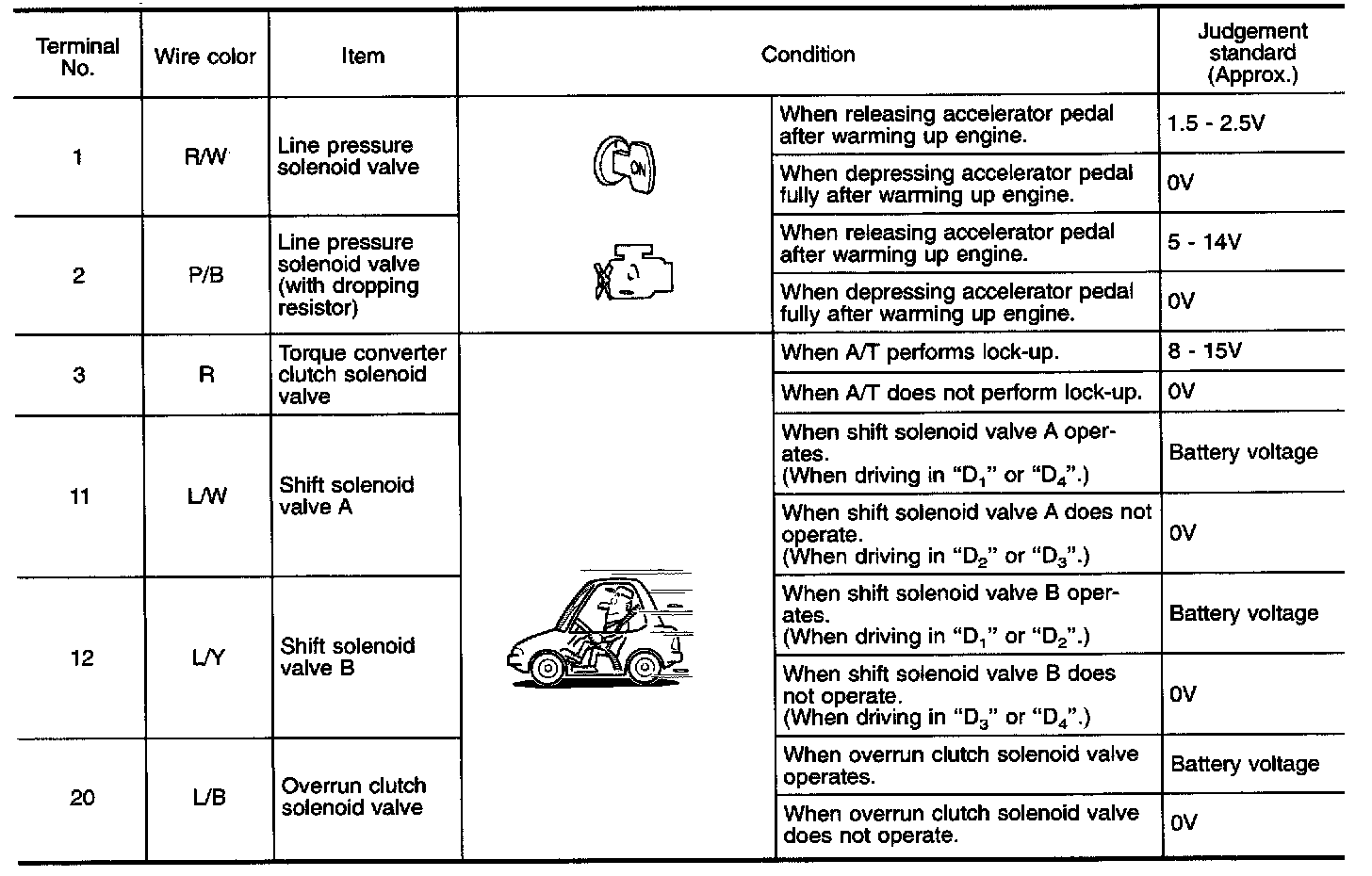 | Terminal No. | Wire color | Item | Condition | | Judgement standard (Approx.) |
|---|---|---|---|---|---|
| 1 | R/W | Line pressure solenoid valve | ON | When releasing accelerator pedal after warming up engine. | 1.5 - 2.5V |
| | | | | When depressing accelerator pedal fully after warming up engine. | 0V |
| 2 | P/B | Line pressure solenoid valve (with dropping resistor) | | When releasing accelerator pedal after warming up engine. | 5 - 14V |
| | | | | When depressing accelerator pedal fully after warming up engine. | 0V |
| 3 | R | Torque converter clutch solenoid valve | | When A/T performs lock-up. | 8 - 15V |
| | | | | When A/T does not perform lock-up. | 0V |
| 11 | L/W | Shift solenoid valve A | | When shift solenoid valve A operates. (When driving in "$D_1$" or "$D_4$".) | Battery voltage |
| | | | | When shift solenoid valve A does not operate. (When driving in "$D_2$" or "$D_3$".) | 0V |
| 12 | L/Y | Shift solenoid valve B | | When shift solenoid valve B operates. (When driving in "$D_1$" or "$D_2$".) | Battery voltage |
| | | | | When shift solenoid valve B does not operate. (When driving in "$D_3$" or "$D_4$".) | 0V |
| 20 | L/B | Overrun clutch solenoid valve | | When overrun clutch solenoid valve operates. | Battery voltage |
| | | | | When overrun clutch solenoid valve does not operate. | 0V |